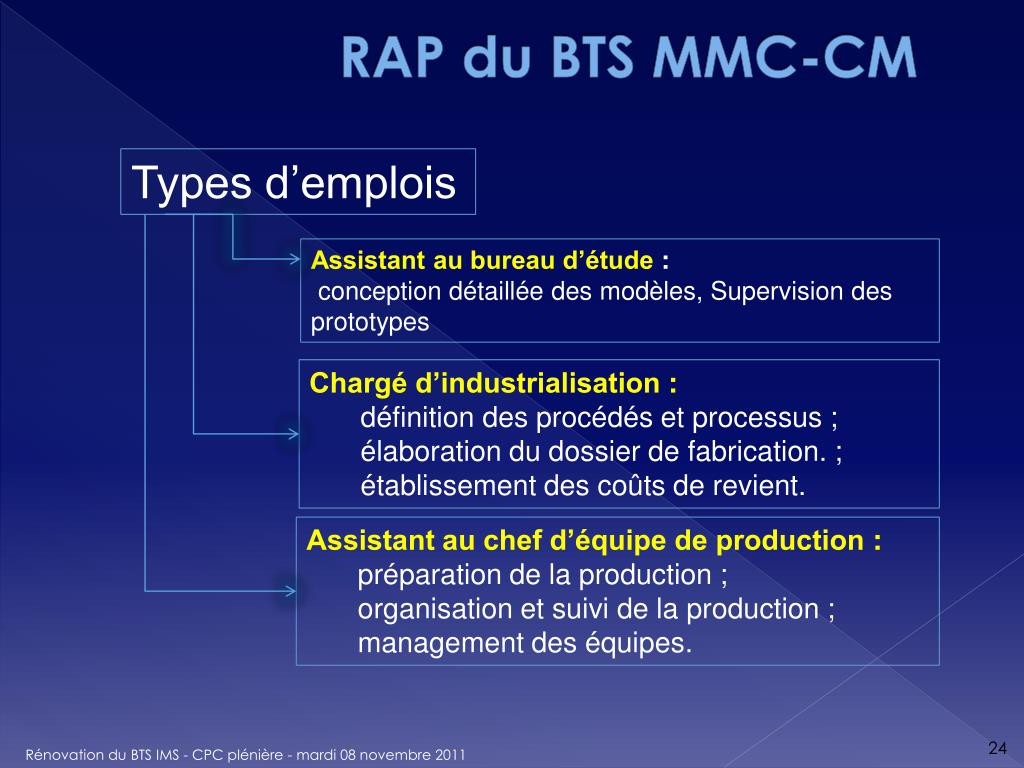 RAP du BTS MMC-CM

Types d’emplois

Assistant au bureau d’étude :
conception détaillée des modèles, Supervision des prototypes

Chargé d’industrialisation :
définition des procédés et processus ;
élaboration du dossier de fabrication. ;
établissement des coûts de revient.

Assistant au chef d’équipe de production :
préparation de la production ;
organisation et suivi de la production ;
management des équipes.

Rénovation du BTS IMS - CPC plénière - mardi 08 novembre 2011

24